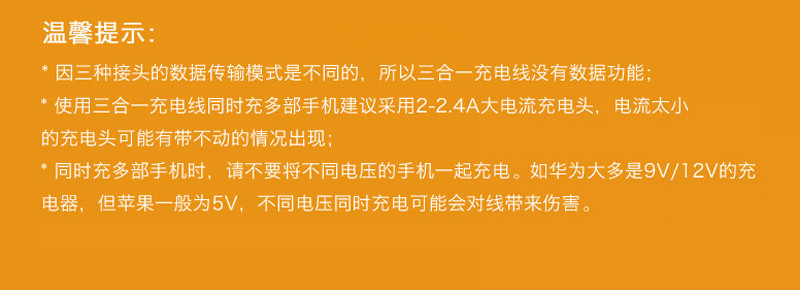 温馨提示：

* 因三种接头的数据传输模式是不同的，所以三合一充电线没有数据功能；

* 使用三合一充电线同时充多部手机建议采用2-2.4A大电流充电头，电流太小的充电头可能有带不动的情况出现；

* 同时充多部手机时，请不要将不同电压的手机一起充电。如华为大多是9V/12V的充电器，但苹果一般为5V，不同电压同时充电可能会对线带来伤害。